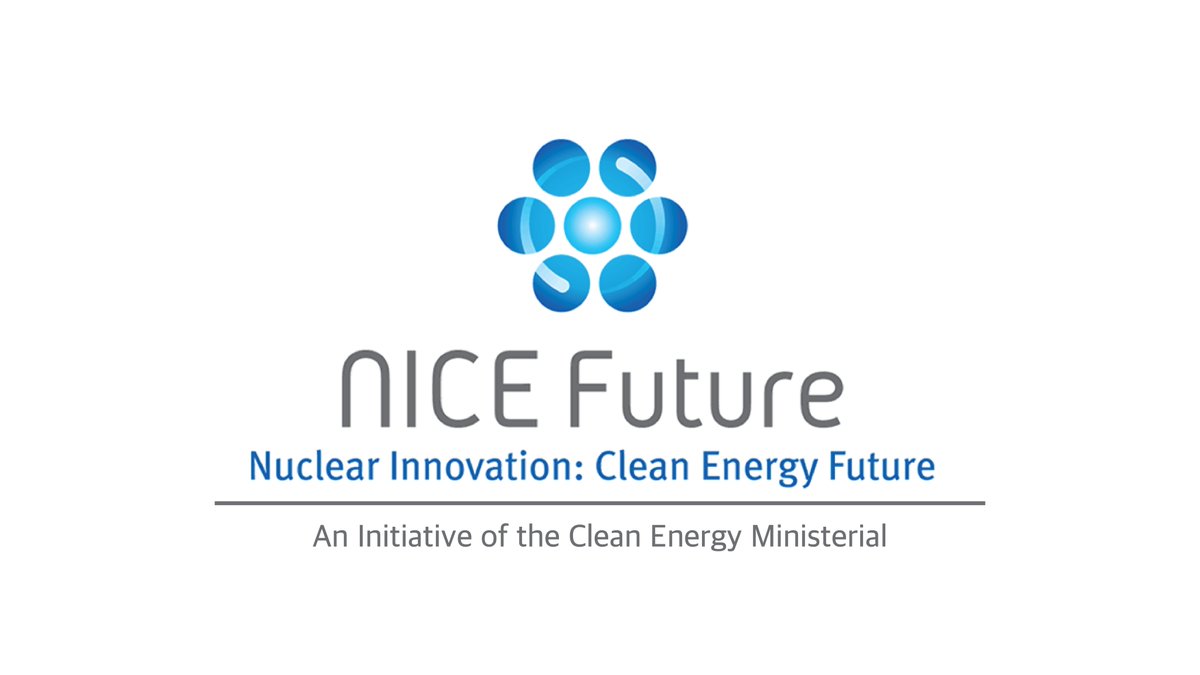 NICE Future
Nuclear Innovation: Clean Energy Future

An Initiative of the Clean Energy Ministerial